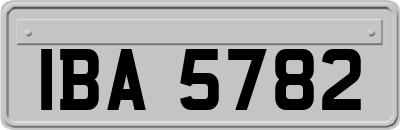 IBA 5782